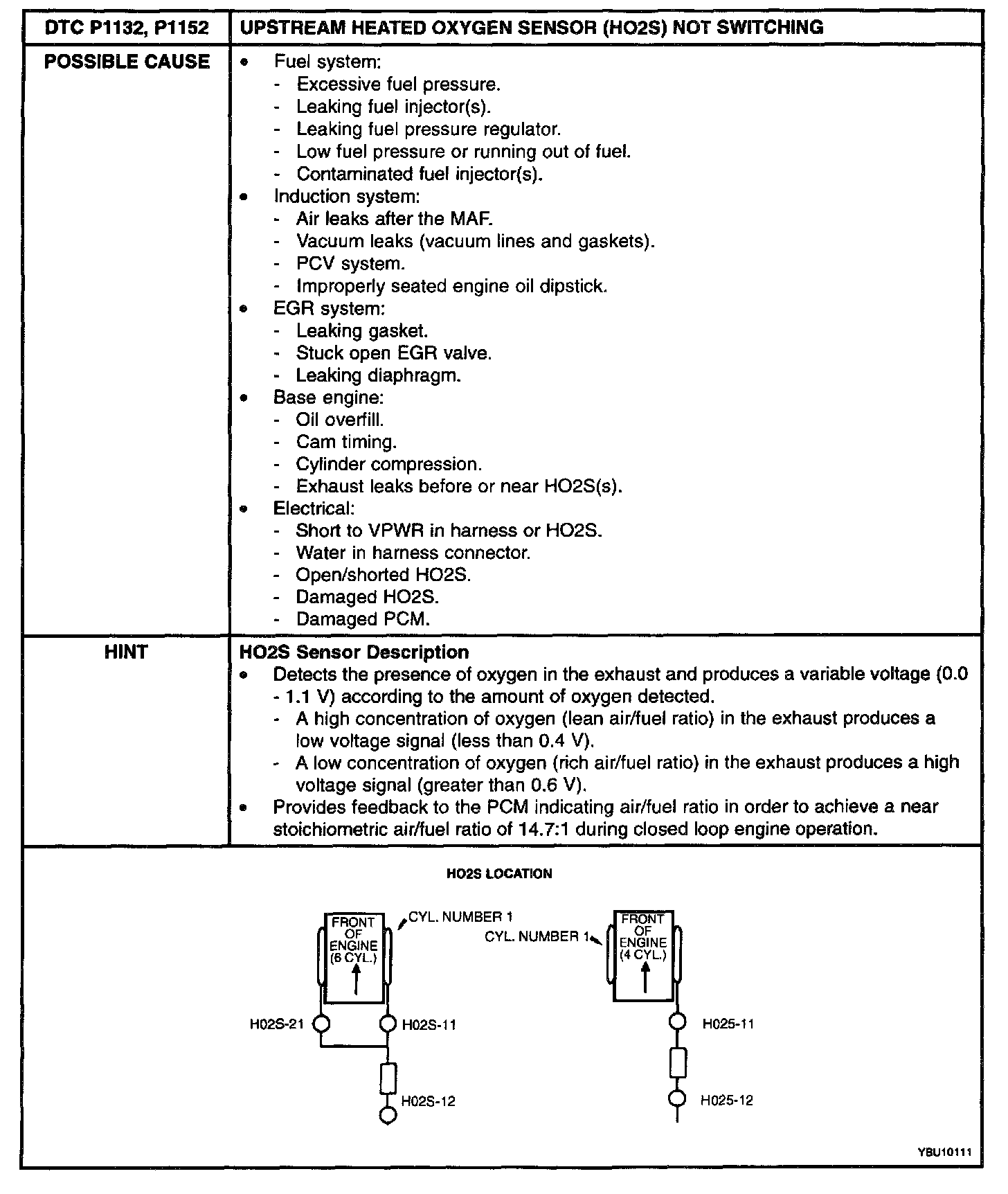 | DTC P1132, P1152 | UPSTREAM HEATED OXYGEN SENSOR (HO2S) NOT SWITCHING |
|---|---|
| POSSIBLE CAUSE | • Fuel system:<br>- Excessive fuel pressure.<br>- Leaking fuel injector(s).<br>- Leaking fuel pressure regulator.<br>- Low fuel pressure or running out of fuel.<br>- Contaminated fuel injector(s).<br>• Induction system:<br>- Air leaks after the MAF.<br>- Vacuum leaks (vacuum lines and gaskets).<br>- PCV system.<br>- Improperly seated engine oil dipstick.<br>• EGR system:<br>- Leaking gasket.<br>- Stuck open EGR valve.<br>- Leaking diaphragm.<br>• Base engine:<br>- Oil overfill.<br>- Cam timing.<br>- Cylinder compression.<br>- Exhaust leaks before or near HO2S(s).<br>• Electrical:<br>- Short to VPWR in harness or HO2S.<br>- Water in harness connector.<br>- Open/shorted HO2S.<br>- Damaged HO2S.<br>- Damaged PCM. |
| HINT | **HO2S Sensor Description**<br>• Detects the presence of oxygen in the exhaust and produces a variable voltage (0.0 - 1.1 V) according to the amount of oxygen detected.<br>- A high concentration of oxygen (lean air/fuel ratio) in the exhaust produces a low voltage signal (less than 0.4 V).<br>- A low concentration of oxygen (rich air/fuel ratio) in the exhaust produces a high voltage signal (greater than 0.6 V).<br>• Provides feedback to the PCM indicating air/fuel ratio in order to achieve a near stoichiometric air/fuel ratio of 14.7:1 during closed loop engine operation. |

HO2S LOCATION

FRONT OF ENGINE (6 CYL.)
CYL. NUMBER 1
H02S-21
H02S-11
H02S-12

CYL. NUMBER 1
FRONT OF ENGINE (4 CYL.)
H025-11
H025-12

YBU10111